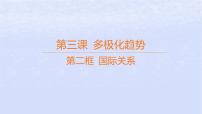 第三课　多极化趋势

第二框　国际关系